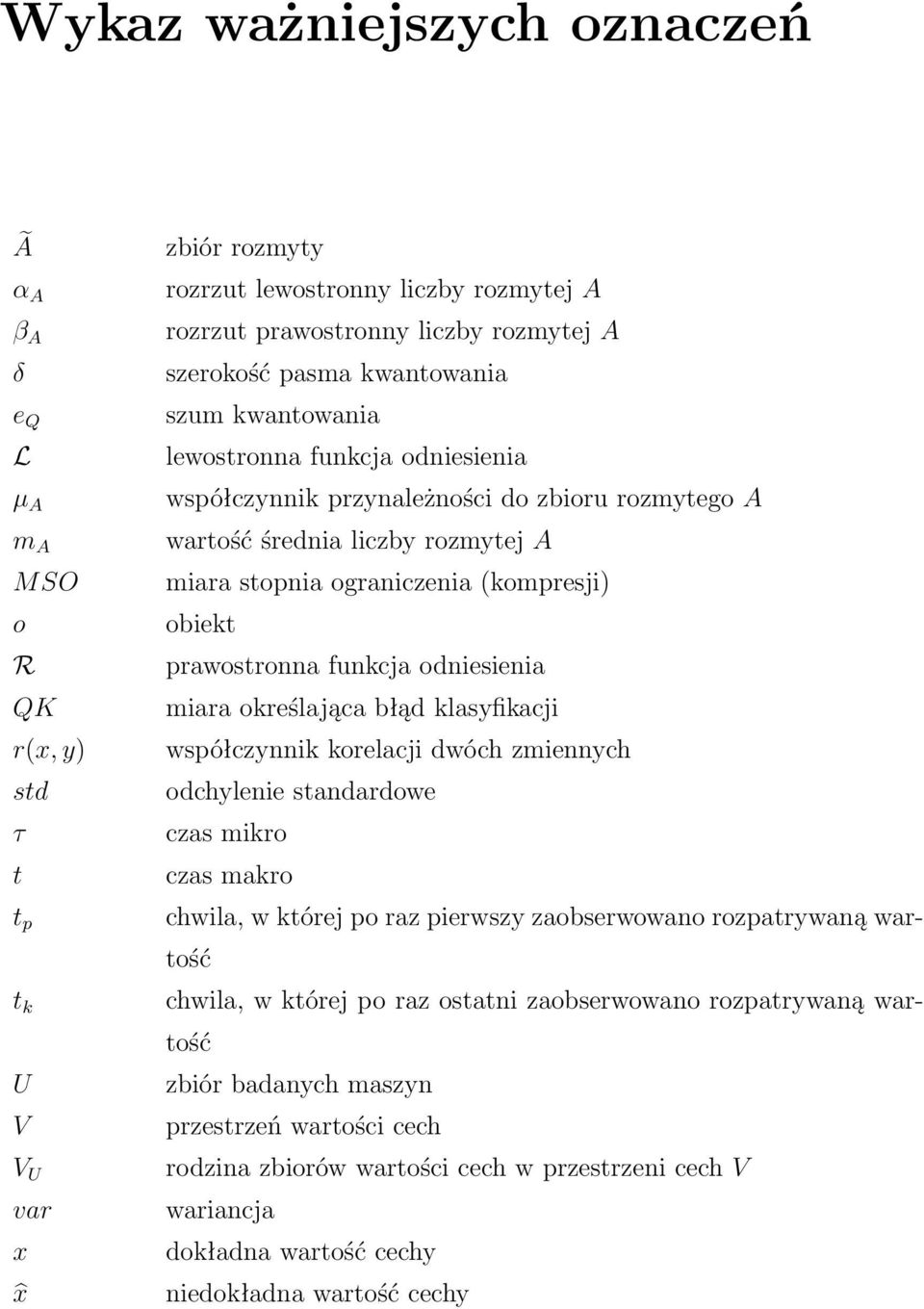 Wykaz ważniejszych oznaczeń

$\widetilde{A}$ zbiór rozmyty
$\alpha_A$ rozrzut lewostronny liczby rozmytej $A$
$\beta_A$ rozrzut prawostronny liczby rozmytej $A$
$\delta$ szerokość pasma kwantowania
$e_Q$ szum kwantowania
$\mathcal{L}$ lewostronna funkcja odniesienia
$\mu_A$ współczynnik przynależności do zbioru rozmytego $A$
$m_A$ wartość średnia liczby rozmytej $A$
$MSO$ miara stopnia ograniczenia (kompresji)
$o$ obiekt
$\mathcal{R}$ prawostronna funkcja odniesienia
$QK$ miara określająca błąd klasyfikacji
$r(x, y)$ współczynnik korelacji dwóch zmiennych
$std$ odchylenie standardowe
$\tau$ czas mikro
$t$ czas makro
$t_p$ chwila, w której po raz pierwszy zaobserwowano rozpatrywaną wartość
$t_k$ chwila, w której po raz ostatni zaobserwowano rozpatrywaną wartość
$U$ zbiór badanych maszyn
$V$ przestrzeń wartości cech
$V_U$ rodzina zbiorów wartości cech w przestrzeni cech $V$
$var$ wariancja
$x$ dokładna wartość cechy
$\widehat{x}$ niedokładna wartość cechy